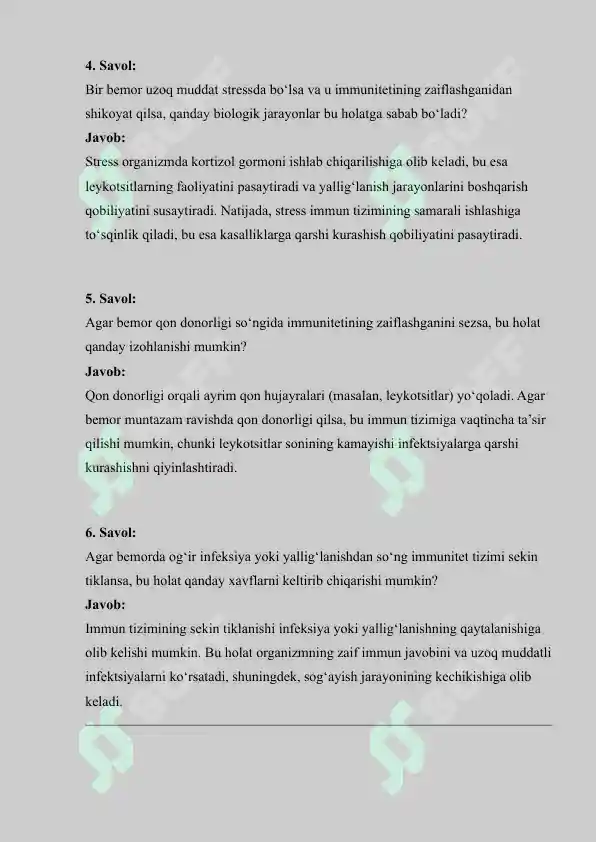 4. Savol:
Bir bemor uzoq muddat stressda bo‘lsa va u immunitetining zaiflashganidan shikoyat qilsa, qanday biologik jarayonlar bu holatga sabab bo‘ladi?
Javob:
Stress organizmda kortizol gormoni ishlab chiqarilishiga olib keladi, bu esa leykotsitlarning faoliyatini pasaytiradi va yallig‘lanish jarayonlarini boshqarish qobiliyatini susaytiradi. Natijada, stress immun tizimining samarali ishlashiga to‘sqinlik qiladi, bu esa kasalliklarga qarshi kurashish qobiliyatini pasaytiradi.

5. Savol:
Agar bemor qon donorligi so‘ngida immunitetining zaiflashganini sezsa, bu holat qanday izohlanishi mumkin?
Javob:
Qon donorligi orqali ayrim qon hujayralari (masalan, leykotsitlar) yo‘qoladi. Agar bemor muntazam ravishda qon donorligi qilsa, bu immun tizimiga vaqtincha ta’sir qilishi mumkin, chunki leykotsitlar sonining kamayishi infektsiyalarga qarshi kurashishni qiyinlashtiradi.

6. Savol:
Agar bemorda og‘ir infeksiya yoki yallig‘lanishdan so‘ng immunitet tizimi sekin tiklansa, bu holat qanday xavflarni keltirib chiqarishi mumkin?
Javob:
Immun tizimining sekin tiklanishi infeksiya yoki yallig‘lanishning qaytalanishiga olib kelishi mumkin. Bu holat organizmning zaif immun javobini va uzoq muddatli infektsiyalarni ko‘rsatadi, shuningdek, sog‘ayish jarayonining kechikishiga olib keladi.